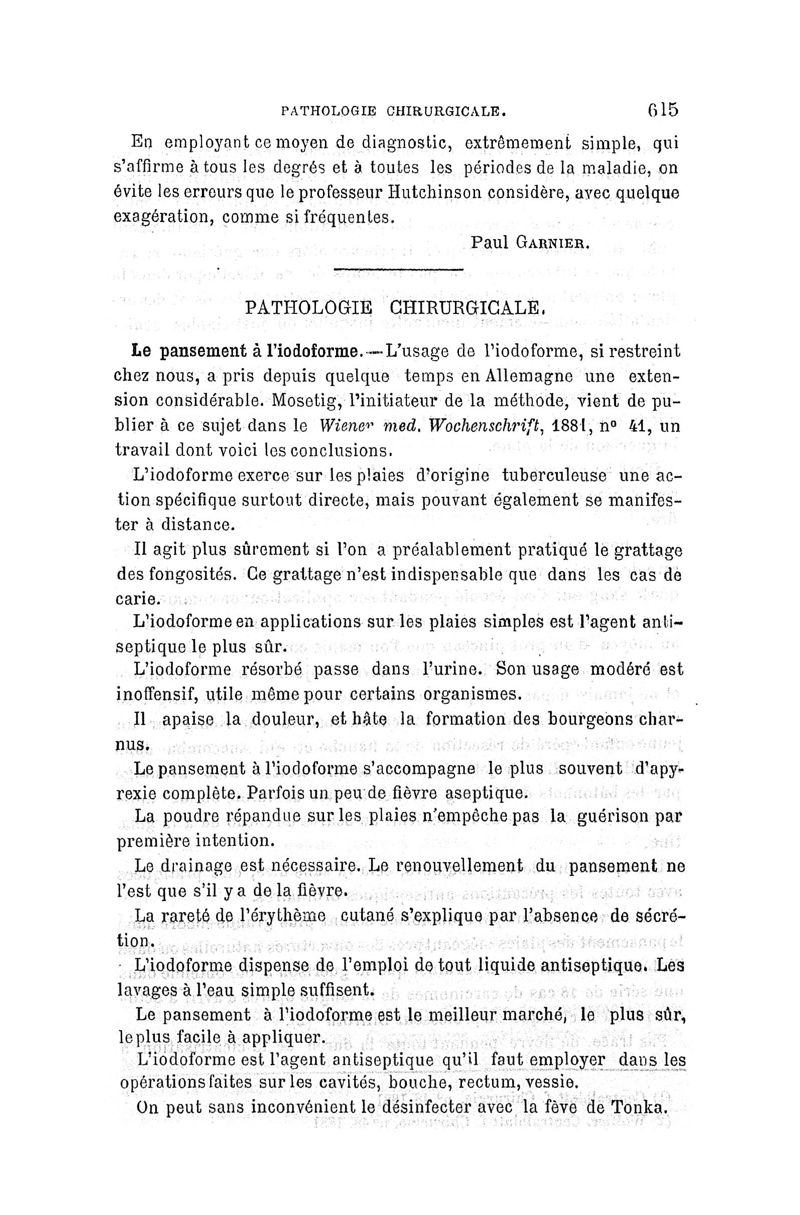 PATHOLOGIE CHIRURGICALE. 615

En employant ce moyen de diagnostic, extrêmement simple, qui s'affirme à tous les degrés et à toutes les périodes de la maladie, on évite les erreurs que le professeur Hutchinson considère, avec quelque exagération, comme si fréquentes.

Paul GARNIER.

PATHOLOGIE CHIRURGICALE.

Le pansement à l'iodoforme. — L'usage de l'iodoforme, si restreint chez nous, a pris depuis quelque temps en Allemagne une extension considérable. Mosetig, l'initiateur de la méthode, vient de publier à ce sujet dans le Wiener med. Wochenschrift, 1881, nº 41, un travail dont voici les conclusions.

L'iodoforme exerce sur les plaies d'origine tuberculeuse une action spécifique surtout directe, mais pouvant également se manifester à distance.

Il agit plus sûrement si l'on a préalablement pratiqué le grattage des fongosités. Ce grattage n'est indispensable que dans les cas de carie.

L'iodoforme en applications sur les plaies simples est l'agent antiseptique le plus sûr.

L'iodoforme résorbé passe dans l'urine. Son usage modéré est inoffensif, utile même pour certains organismes.

Il apaise la douleur, et hâte la formation des bourgeons charnus.

Le pansement à l'iodoforme s'accompagne le plus souvent d'apyrexie complète. Parfois un peu de fièvre aseptique.

La poudre répandue sur les plaies n'empêche pas la guérison par première intention.

Le drainage est nécessaire. Le renouvellement du pansement ne l'est que s'il y a de la fièvre.

La rareté de l'érythème cutané s'explique par l'absence de sécrétion.

L'iodoforme dispense de l'emploi de tout liquide antiseptique. Les lavages à l'eau simple suffisent.

Le pansement à l'iodoforme est le meilleur marché, le plus sûr, le plus facile à appliquer.

L'iodoforme est l'agent antiseptique qu'il faut employer dans les opérations faites sur les cavités, bouche, rectum, vessie.

On peut sans inconvénient le désinfecter avec la fève de Tonka.